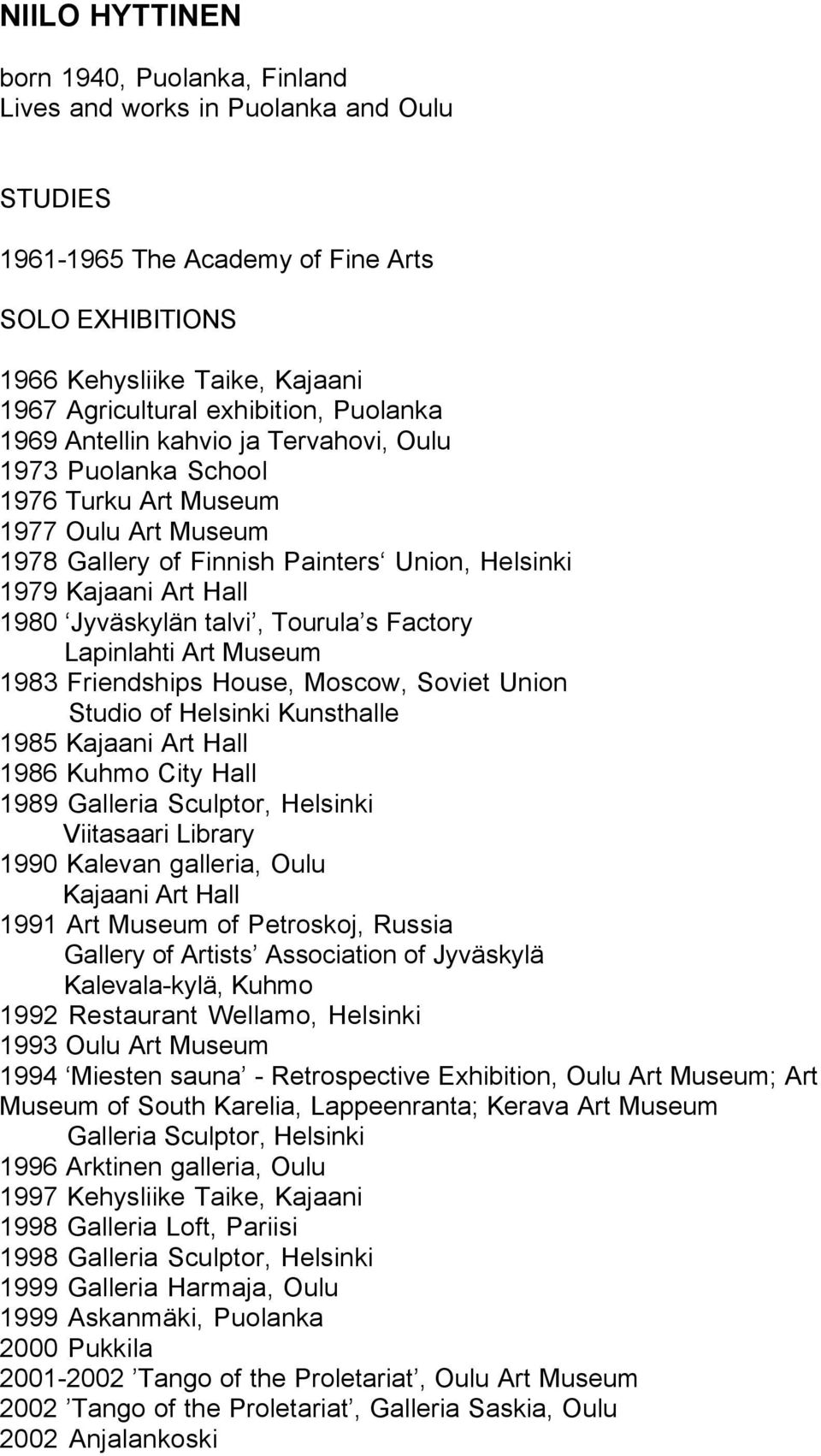 NIILO HYTTINEN

born 1940, Puolanka, Finland
Lives and works in Puolanka and Oulu

STUDIES

1961-1965 The Academy of Fine Arts

SOLO EXHIBITIONS

1966 Kehysliike Taike, Kajaani
1967 Agricultural exhibition, Puolanka
1969 Antellin kahvio ja Tervahovi, Oulu
1973 Puolanka School
1976 Turku Art Museum
1977 Oulu Art Museum
1978 Gallery of Finnish Painters‘ Union, Helsinki
1979 Kajaani Art Hall
1980 ‘Jyväskylän talvi’, Tourula’s Factory
Lapinlahti Art Museum
1983 Friendships House, Moscow, Soviet Union
Studio of Helsinki Kunsthalle
1985 Kajaani Art Hall
1986 Kuhmo City Hall
1989 Galleria Sculptor, Helsinki
Viitasaari Library
1990 Kalevan galleria, Oulu
Kajaani Art Hall
1991 Art Museum of Petroskoj, Russia
Gallery of Artists’ Association of Jyväskylä
Kalevala-kylä, Kuhmo
1992 Restaurant Wellamo, Helsinki
1993 Oulu Art Museum
1994 ‘Miesten sauna’ - Retrospective Exhibition, Oulu Art Museum; Art Museum of South Karelia, Lappeenranta; Kerava Art Museum
Galleria Sculptor, Helsinki
1996 Arktinen galleria, Oulu
1997 Kehysliike Taike, Kajaani
1998 Galleria Loft, Pariisi
1998 Galleria Sculptor, Helsinki
1999 Galleria Harmaja, Oulu
1999 Askanmäki, Puolanka
2000 Pukkila
2001-2002 ’Tango of the Proletariat’, Oulu Art Museum
2002 ’Tango of the Proletariat’, Galleria Saskia, Oulu
2002 Anjalankoski